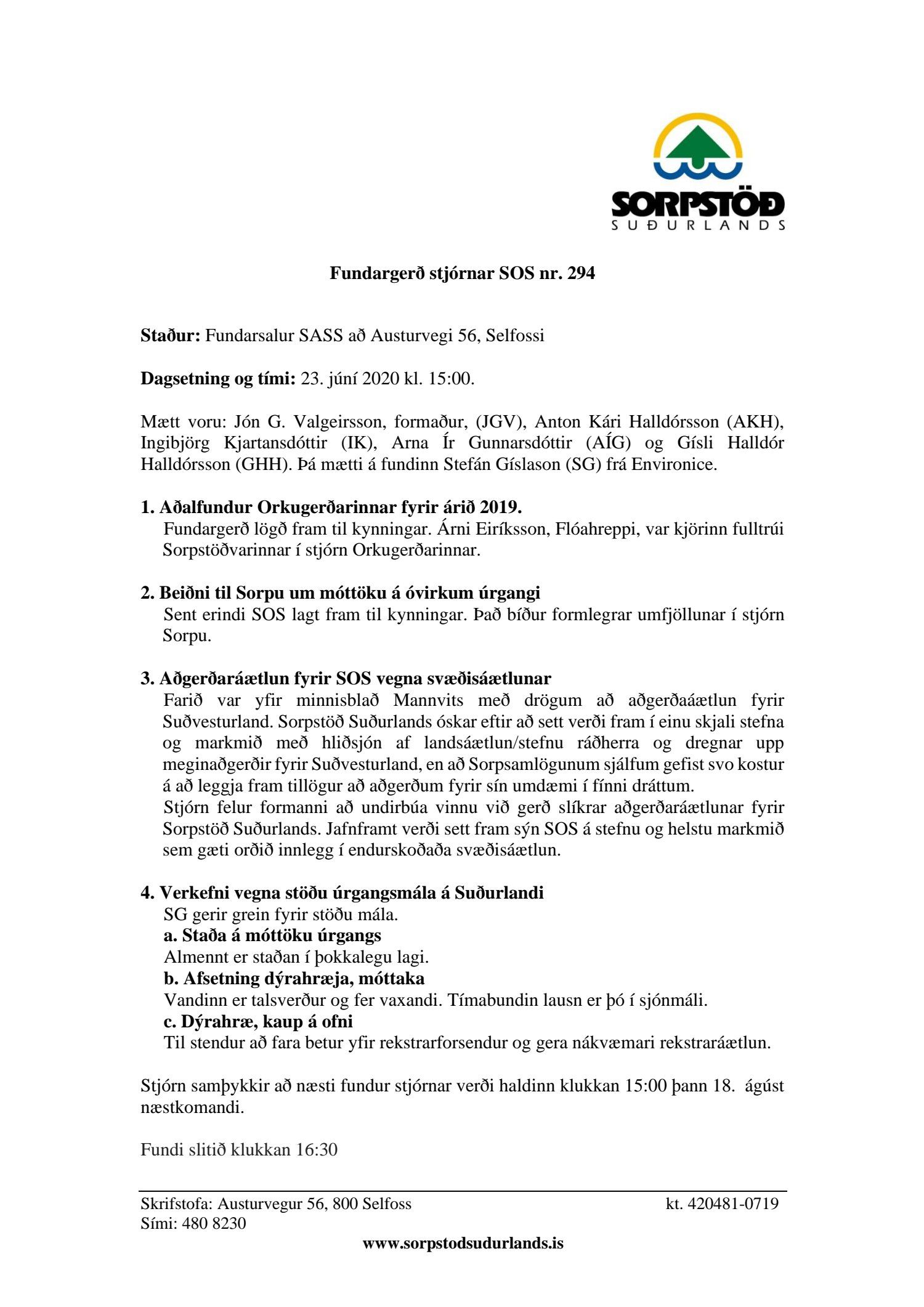 SORPSTÖÐ
SUÐURLANDS

Fundargerð stjórnar SOS nr. 294

Staður: Fundarsalur SASS að Austurvegi 56, Selfossi

Dagsetning og tími: 23. júní 2020 kl. 15:00.

Mætt voru: Jón G. Valgeirsson, formaður, (JGV), Anton Kári Halldórsson (AKH), Ingibjörg Kjartansdóttir (IK), Arna Ír Gunnarsdóttir (AÍG) og Gísli Halldór Halldórsson (GHH). Þá mætti á fundinn Stefán Gíslason (SG) frá Environice.

1. Aðalfundur Orkugerðarinnar fyrir árið 2019.
Fundargerð lögð fram til kynningar. Árni Eiríksson, Flóahreppi, var kjörinn fulltrúi Sorpstöðvarinnar í stjórn Orkugerðarinnar.

2. Beiðni til Sorpu um móttöku á óvirkum úrgangi
Sent erindi SOS lagt fram til kynningar. Það bíður formlegrar umfjöllunar í stjórn Sorpu.

3. Aðgerðaráætlun fyrir SOS vegna svæðisáætlunar
Farið var yfir minnisblað Mannvits með drögum að aðgerðaáætlun fyrir Suðvesturland. Sorpstöð Suðurlands óskar eftir að sett verði fram í einu skjali stefna og markmið með hliðsjón af landsáætlun/stefnu ráðherra og dregnar upp meginaðgerðir fyrir Suðvesturland, en að Sorpsamlögunum sjálfum gefist svo kostur á að leggja fram tillögur að aðgerðum fyrir sín umdæmi í fínni dráttum.
Stjórn felur formanni að undirbúa vinnu við gerð slíkrar aðgerðaráætlunar fyrir Sorpstöð Suðurlands. Jafnframt verði sett fram sýn SOS á stefnu og helstu markmið sem gæti orðið innlegg í endurskoðaða svæðisáætlun.

4. Verkefni vegna stöðu úrgangsmála á Suðurlandi
SG gerir grein fyrir stöðu mála.
a. Staða á móttöku úrgangs
Almennt er staðan í þokkalegu lagi.
b. Afsetning dýrahræja, móttaka
Vandinn er talsverður og fer vaxandi. Tímabundin lausn er þó í sjónmáli.
c. Dýrahræ, kaup á ofni
Til stendur að fara betur yfir rekstrarforsendur og gera nákvæmari rekstraráætlun.

Stjórn samþykkir að næsti fundur stjórnar verði haldinn klukkan 15:00 þann 18. ágúst næstkomandi.

Fundi slitið klukkan 16:30

Skrifstofa: Austurvegur 56, 800 Selfoss
Sími: 480 8230
kt. 420481-0719
www.sorpstodsudurlands.is